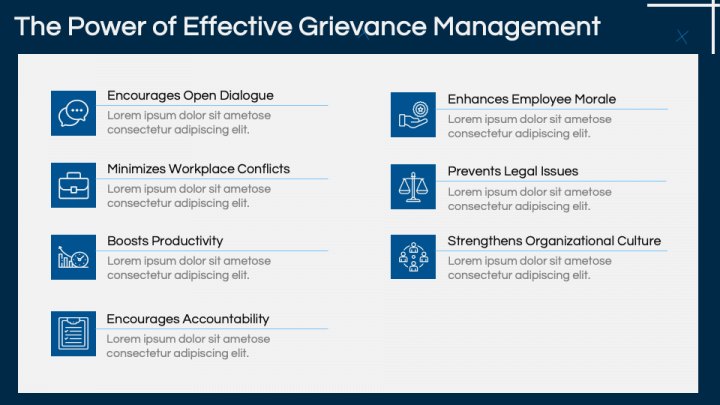 The Power of Effective Grievance Management

Encourages Open Dialogue
Lorem ipsum dolor sit ametose consectetur adipiscing elit.

Minimizes Workplace Conflicts
Lorem ipsum dolor sit ametose consectetur adipiscing elit.

Boosts Productivity
Lorem ipsum dolor sit ametose consectetur adipiscing elit.

Encourages Accountability
Lorem ipsum dolor sit ametose consectetur adipiscing elit.

Enhances Employee Morale
Lorem ipsum dolor sit ametose consectetur adipiscing elit.

Prevents Legal Issues
Lorem ipsum dolor sit ametose consectetur adipiscing elit.

Strengthens Organizational Culture
Lorem ipsum dolor sit ametose consectetur adipiscing elit.